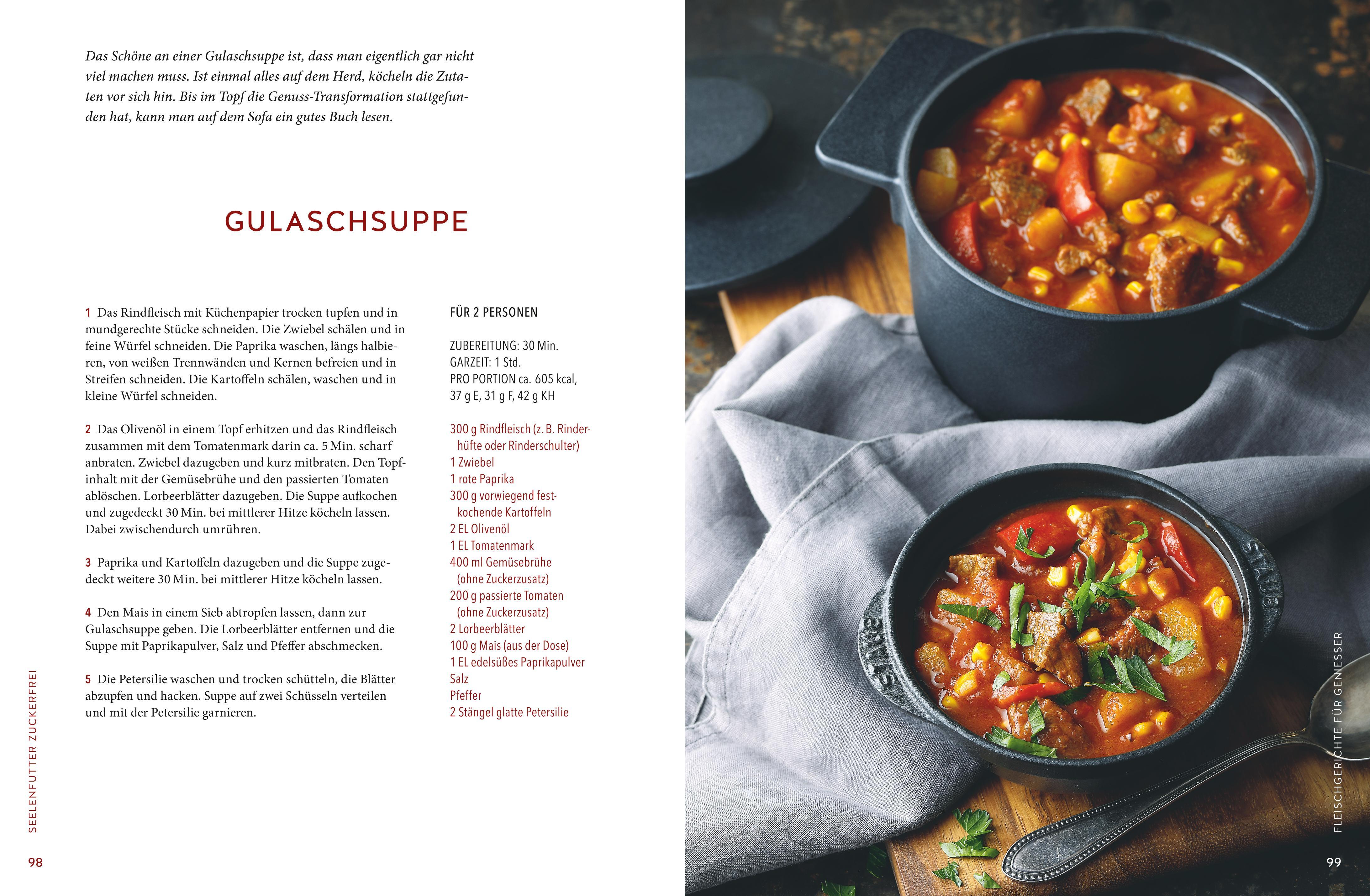 Das Schöne an einer Gulaschsuppe ist, dass man eigentlich gar nicht viel machen muss. Ist einmal alles auf dem Herd, köcheln die Zutaten vor sich hin. Bis im Topf die Genuss-Transformation stattgefunden hat, kann man auf dem Sofa ein gutes Buch lesen.

GULASCHSUPPE

1 Das Rindfleisch mit Küchenpapier trocken tupfen und in mundgerechte Stücke schneiden. Die Zwiebel schälen und in feine Würfel schneiden. Die Paprika waschen, längs halbieren, von weißen Trennwänden und Kernen befreien und in Streifen schneiden. Die Kartoffeln schälen, waschen und in kleine Würfel schneiden.

2 Das Olivenöl in einem Topf erhitzen und das Rindfleisch zusammen mit dem Tomatenmark darin ca. 5 Min. scharf anbraten. Zwiebel dazugeben und kurz mitbraten. Den Topfinhalt mit der Gemüsebrühe und den passierten Tomaten ablöschen. Lorbeerblätter dazugeben. Die Suppe aufkochen und zugedeckt 30 Min. bei mittlerer Hitze köcheln lassen. Dabei zwischendurch umrühren.

3 Paprika und Kartoffeln dazugeben und die Suppe zugedeckt weitere 30 Min. bei mittlerer Hitze köcheln lassen.

4 Den Mais in einem Sieb abtropfen lassen, dann zur Gulaschsuppe geben. Die Lorbeerblätter entfernen und die Suppe mit Paprikapulver, Salz und Pfeffer abschmecken.

5 Die Petersilie waschen und trocken schütteln, die Blätter abzupfen und hacken. Suppe auf zwei Schüsseln verteilen und mit der Petersilie garnieren.

FÜR 2 PERSONEN

ZUBEREITUNG: 30 Min.
GARZEIT: 1 Std.
PRO PORTION ca. 605 kcal, 37 g E, 31 g F, 42 g KH

300 g Rindfleisch (z. B. Rinderhüfte oder Rinderschulter)
1 Zwiebel
1 rote Paprika
300 g vorwiegend festkochende Kartoffeln
2 EL Olivenöl
1 EL Tomatenmark
400 ml Gemüsebrühe (ohne Zuckerzusatz)
200 g passierte Tomaten (ohne Zuckerzusatz)
2 Lorbeerblätter
100 g Mais (aus der Dose)
1 EL edelsüßes Paprikapulver
Salz
Pfeffer
2 Stängel glatte Petersilie

SEELENFUTTER ZUCKERFREI

98

FLEISCHGERICHTE FÜR GENIESSER

99